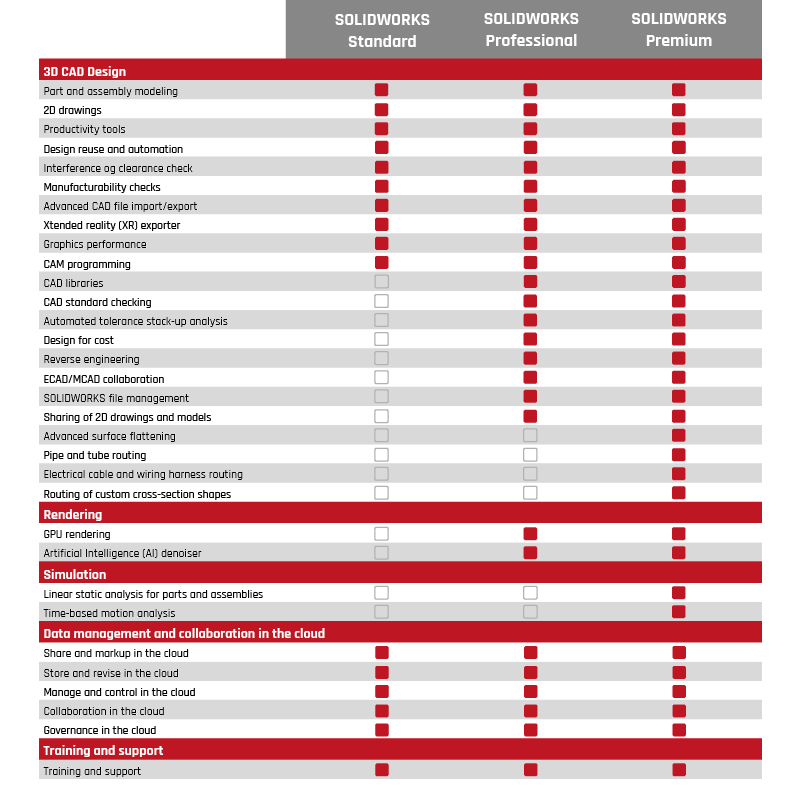 |  | SOLIDWORKS Standard | SOLIDWORKS Professional | SOLIDWORKS Premium |
|---|---|---|---|
| **3D CAD Design** | | | |
| Part and assembly modeling | ■ | ■ | ■ |
| 2D drawings | ■ | ■ | ■ |
| Productivity tools | ■ | ■ | ■ |
| Design reuse and automation | ■ | ■ | ■ |
| Interference og clearance check | ■ | ■ | ■ |
| Manufacturability checks | ■ | ■ | ■ |
| Advanced CAD file import/export | ■ | ■ | ■ |
| Xtended reality (XR) exporter | ■ | ■ | ■ |
| Graphics performance | ■ | ■ | ■ |
| CAM programming | ■ | ■ | ■ |
| CAD libraries | □ | ■ | ■ |
| CAD standard checking | □ | ■ | ■ |
| Automated tolerance stack-up analysis | □ | ■ | ■ |
| Design for cost | □ | ■ | ■ |
| Reverse engineering | □ | ■ | ■ |
| ECAD/MCAD collaboration | □ | ■ | ■ |
| SOLIDWORKS file management | □ | ■ | ■ |
| Sharing of 2D drawings and models | □ | ■ | ■ |
| Advanced surface flattening | □ | □ | ■ |
| Pipe and tube routing | □ | □ | ■ |
| Electrical cable and wiring harness routing | □ | □ | ■ |
| Routing of custom cross-section shapes | □ | □ | ■ |
| **Rendering** | | | |
| GPU rendering | □ | ■ | ■ |
| Artificial Intelligence (AI) denoiser | □ | ■ | ■ |
| **Simulation** | | | |
| Linear static analysis for parts and assemblies | □ | □ | ■ |
| Time-based motion analysis | □ | □ | ■ |
| **Data management and collaboration in the cloud** | | | |
| Share and markup in the cloud | ■ | ■ | ■ |
| Store and revise in the cloud | ■ | ■ | ■ |
| Manage and control in the cloud | ■ | ■ | ■ |
| Collaboration in the cloud | ■ | ■ | ■ |
| Governance in the cloud | ■ | ■ | ■ |
| **Training and support** | | | |
| Training and support | ■ | ■ | ■ |